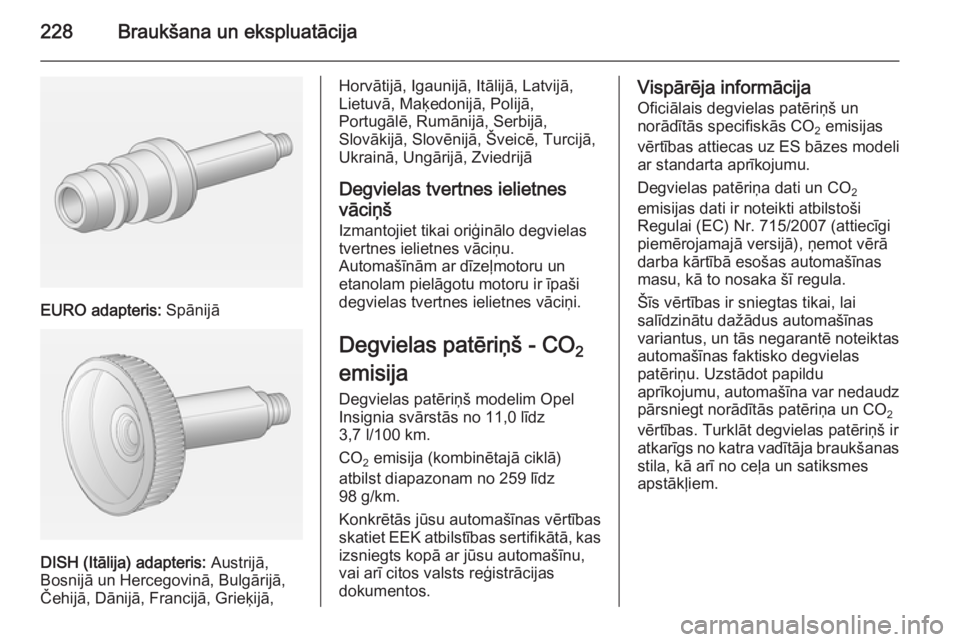 228 Braukšana un ekspluatācija

EURO adapteris: Spānijā

DISH (Itālija) adapteris: Austrijā, Bosnijā un Hercegovinā, Bulgārijā, Čehijā, Dānijā, Francijā, Grieķijā, Horvātijā, Igaunijā, Itālijā, Latvijā, Lietuvā, Maķedonijā, Polijā, Portugālē, Rumānijā, Serbijā, Slovākijā, Slovēnijā, Šveicē, Turcijā, Ukrainā, Ungārijā, Zviedrijā

Degvielas tvertnes ielietnes vāciņš
Izmantojiet tikai oriģinālo degvielas tvertnes ielietnes vāciņu. Automašīnām ar dīzeļmotoru un etanolam pielāgotu motoru ir īpaši degvielas tvertnes ielietnes vāciņi.

Degvielas patēriņš - $CO_2$ emisija
Degvielas patēriņš modelim Opel Insignia svārstās no 11,0 līdz 3,7 l/100 km.

$CO_2$ emisija (kombinētajā ciklā) atbilst diapazonam no 259 līdz 98 g/km.

Konkrētās jūsu automašīnas vērtības skatiet EEK atbilstības sertifikātā, kas izsniegts kopā ar jūsu automašīnu, vai arī citos valsts reģistrācijas dokumentos.

Vispārēja informācija
Oficiālais degvielas patēriņš un norādītās specifiskās $CO_2$ emisijas vērtības attiecas uz ES bāzes modeli ar standarta aprīkojumu.

Degvielas patēriņa dati un $CO_2$ emisijas dati ir noteikti atbilstoši Regulai (EC) Nr. 715/2007 (attiecīgi piemērojamajā versijā), ņemot vērā darba kārtībā esošas automašīnas masu, kā to nosaka šī regula.

Šīs vērtības ir sniegtas tikai, lai salīdzinātu dažādus automašīnas variantus, un tās negarantē noteiktas automašīnas faktisko degvielas patēriņu. Uzstādot papildu aprīkojumu, automašīna var nedaudz pārsniegt norādītās patēriņa un $CO_2$ vērtības. Turklāt degvielas patēriņš ir atkarīgs no katra vadītāja braukšanas stila, kā arī no ceļa un satiksmes apstākļiem.

carmanualsonline.info